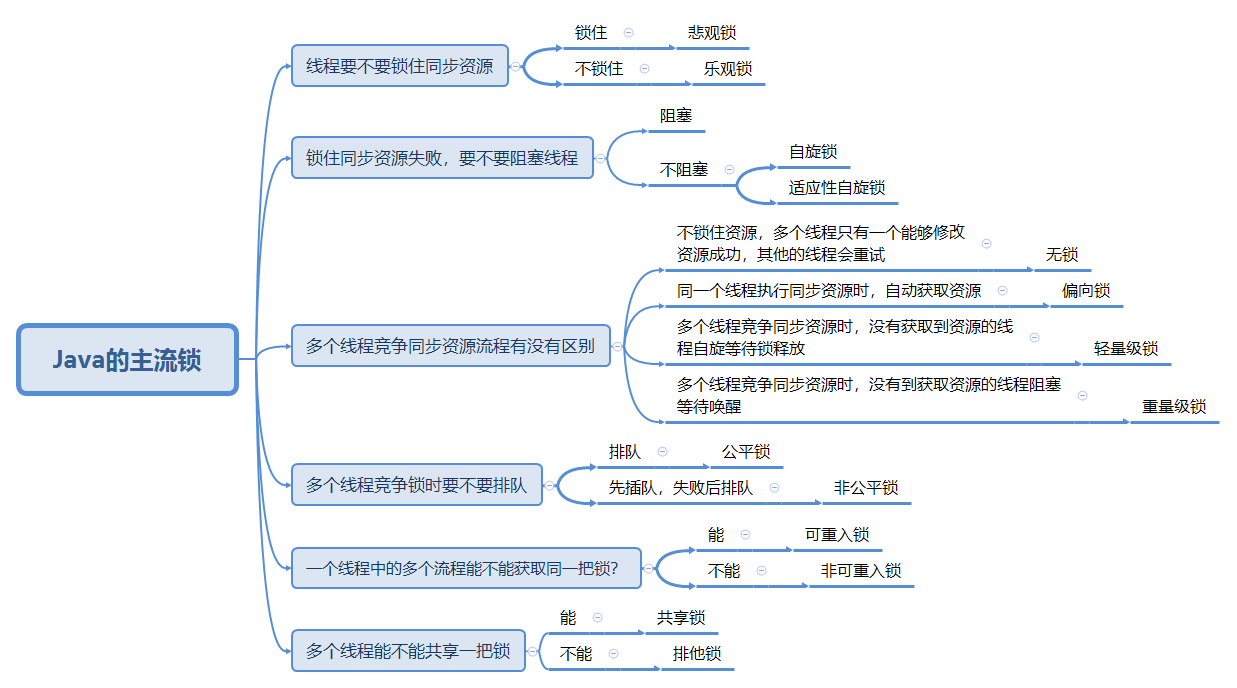 Java的主流锁

线程要不要锁住同步资源
锁住
悲观锁
不锁住
乐观锁

锁住同步资源失败，要不要阻塞线程
阻塞
不阻塞
自旋锁
适应性自旋锁

多个线程竞争同步资源流程有没有区别
不锁住资源，多个线程只有一个能够修改资源成功，其他的线程会重试
无锁
同一个线程执行同步资源时，自动获取资源
偏向锁
多个线程竞争同步资源时，没有获取到资源的线程自旋等待锁释放
轻量级锁
多个线程竞争同步资源时，没有到获取资源的线程阻塞等待唤醒
重量级锁

多个线程竞争锁时要不要排队
排队
公平锁
先插队，失败后排队
非公平锁

一个线程中的多个流程能不能获取同一把锁？
能
可重入锁
不能
非可重入锁

多个线程能不能共享一把锁
能
共享锁
不能
排他锁